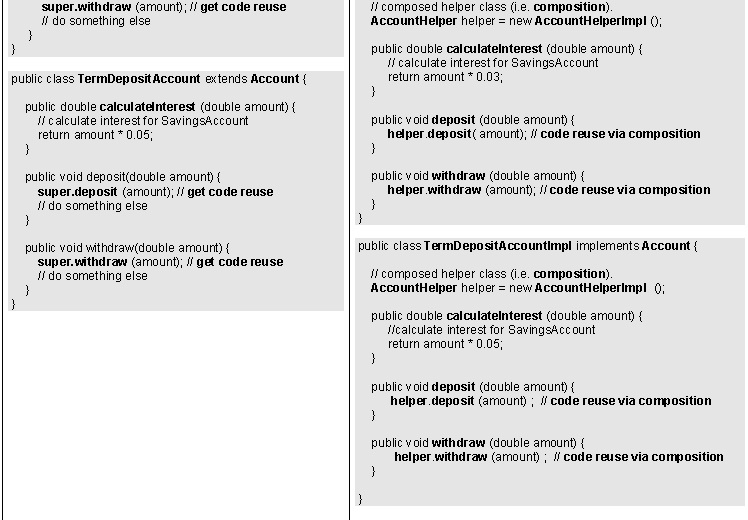 super.withdraw (amount); // get code reuse
// do something else
}
}

public class TermDepositAccount extends Account {

public double calculateInterest (double amount) {
// calculate interest for SavingsAccount
return amount * 0.05;
}

public void deposit(double amount) {
super.deposit (amount); // get code reuse
// do something else
}

public void withdraw(double amount) {
super.withdraw (amount); // get code reuse
// do something else
}
}

// composed helper class (i.e. composition).
AccountHelper helper = new AccountHelperImpl ();

public double calculateInterest (double amount) {
// calculate interest for SavingsAccount
return amount * 0.03;
}

public void deposit (double amount) {
helper.deposit( amount); // code reuse via composition
}

public void withdraw (double amount) {
helper.withdraw (amount); // code reuse via composition
}
}

public class TermDepositAccountImpl implements Account {

// composed helper class (i.e. composition).
AccountHelper helper = new AccountHelperImpl ();

public double calculateInterest (double amount) {
//calculate interest for SavingsAccount
return amount * 0.05;
}

public void deposit (double amount) {
helper.deposit (amount) ; // code reuse via composition
}

public void withdraw (double amount) {
helper.withdraw (amount) ; // code reuse via composition
}

}